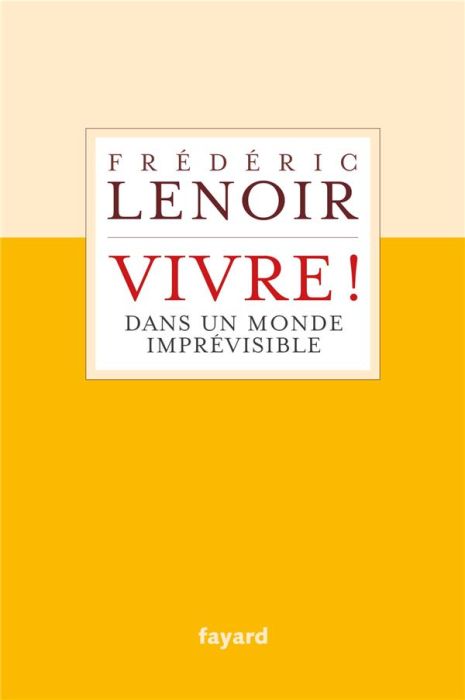 FRÉDÉRIC
LENOIR

VIVRE !
DANS UN MONDE
IMPRÉVISIBLE

fayard